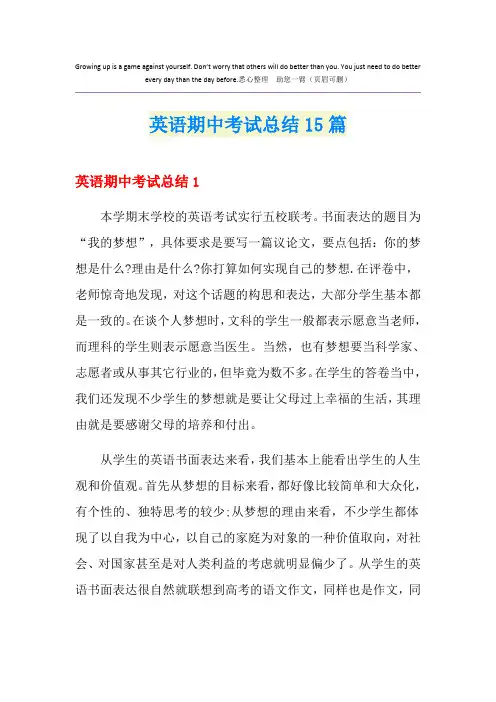 Growing up is a game against yourself. Don't worry that others will do better than you. You just need to do better every day than the day before.悉心整理　助您一臂（页眉可删）

英语期中考试总结15篇

英语期中考试总结1

本学期末学校的英语考试实行五校联考。书面表达的题目为“我的梦想”，具体要求是要写一篇议论文，要点包括：你的梦想是什么?理由是什么?你打算如何实现自己的梦想.在评卷中，老师惊奇地发现，对这个话题的构思和表达，大部分学生基本都是一致的。在谈个人梦想时，文科的学生一般都表示愿意当老师，而理科的学生则表示愿意当医生。当然，也有梦想要当科学家、志愿者或从事其它行业的，但毕竟为数不多。在学生的答卷当中，我们还发现不少学生的梦想就是要让父母过上幸福的生活，其理由就是要感谢父母的培养和付出。

从学生的英语书面表达来看，我们基本上能看出学生的人生观和价值观。首先从梦想的目标来看，都好像比较简单和大众化，有个性的、独特思考的较少;从梦想的理由来看，不少学生都体现了以自我为中心，以自己的家庭为对象的一种价值取向，对社会、对国家甚至是对人类利益的考虑就明显偏少了。从学生的英语书面表达很自然就联想到高考的语文作文，同样也是作文，同